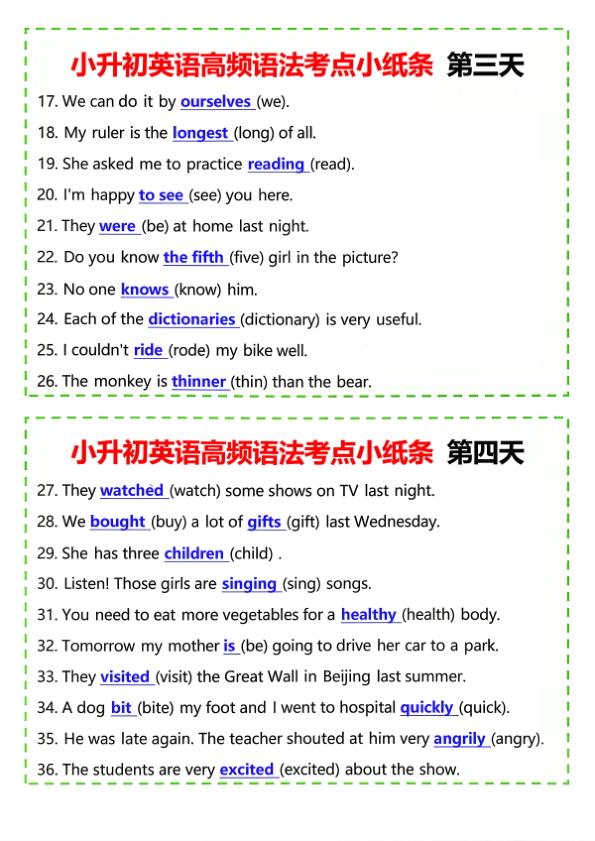 小升初英语高频语法考点小纸条 第三天

17. We can do it by ourselves (we).

18. My ruler is the longest (long) of all.

19. She asked me to practice reading (read).

20. I'm happy to see (see) you here.

21. They were (be) at home last night.

22. Do you know the fifth (five) girl in the picture?

23. No one knows (know) him.

24. Each of the dictionaries (dictionary) is very useful.

25. I couldn't ride (rode) my bike well.

26. The monkey is thinner (thin) than the bear.

小升初英语高频语法考点小纸条 第四天

27. They watched (watch) some shows on TV last night.

28. We bought (buy) a lot of gifts (gift) last Wednesday.

29. She has three children (child) .

30. Listen! Those girls are singing (sing) songs.

31. You need to eat more vegetables for a healthy (health) body.

32. Tomorrow my mother is (be) going to drive her car to a park.

33. They visited (visit) the Great Wall in Beijing last summer.

34. A dog bit (bite) my foot and I went to hospital quickly (quick).

35. He was late again. The teacher shouted at him very angrily (angry).

36. The students are very excited (excited) about the show.